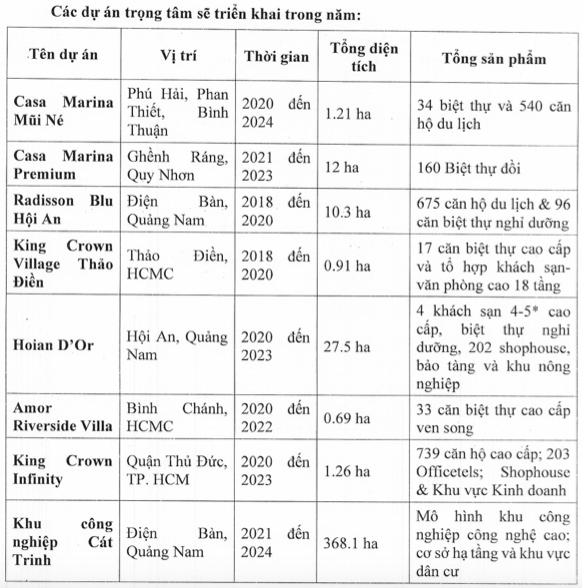 Các dự án trọng tâm sẽ triển khai trong năm:

| Tên dự án | Vị trí | Thời gian | Tổng diện tích | Tổng sản phẩm |
|---|---|---|---|---|
| Casa Marina Mũi Né | Phú Hải, Phan Thiết, Bình Thuận | 2020 đến 2024 | 1.21 ha | 34 biệt thự và 540 căn hộ du lịch |
| Casa Marina Premium | Ghềnh Ráng, Quy Nhơn | 2021 đến 2023 | 12 ha | 160 Biệt thự đồi |
| Radisson Blu Hội An | Điện Bàn, Quảng Nam | 2018 đến 2020 | 10.3 ha | 675 căn hộ du lịch & 96 căn biệt thự nghỉ dưỡng |
| King Crown Village Thảo Điền | Thảo Điền, HCMC | 2018 đến 2020 | 0.91 ha | 17 căn biệt thự cao cấp và tổ hợp khách sạn-văn phòng cao 18 tầng |
| Hoian D'Or | Hội An, Quảng Nam | 2020 đến 2023 | 27.5 ha | 4 khách sạn 4-5* cao cấp, biệt thự nghỉ dưỡng, 202 shophouse, bảo tàng và khu nông nghiệp |
| Amor Riverside Villa | Bình Chánh, HCMC | 2020 đến 2022 | 0.69 ha | 33 căn biệt thự cao cấp ven song |
| King Crown Infinity | Quận Thủ Đức, TP. HCM | 2020 đến 2023 | 1.26 ha | 739 căn hộ cao cấp; 203 Officetels; Shophouse & Khu vực Kinh doanh |
| Khu công nghiệp Cát Trinh | Điện Bàn, Quảng Nam | 2021 đến 2024 | 368.1 ha | Mô hình khu công nghiệp công nghệ cao; cơ sở hạ tầng và khu vực dân cư |